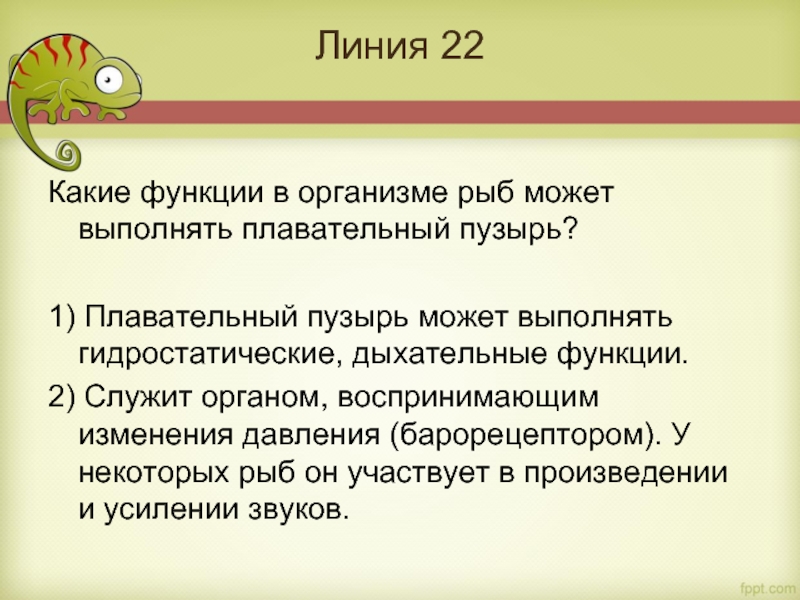 Линия 22

Какие функции в организме рыб может выполнять плавательный пузырь?

1) Плавательный пузырь может выполнять гидростатические, дыхательные функции.

2) Служит органом, воспринимающим изменения давления (барорецептором). У некоторых рыб он участвует в произведении и усилении звуков.

fppt.com